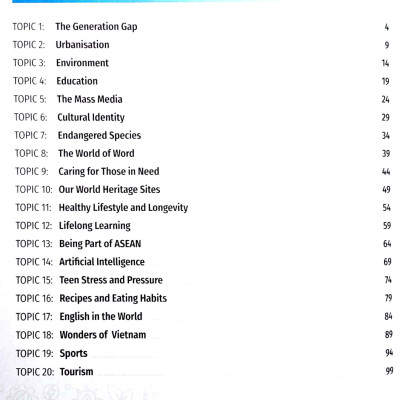 TOPIC 1: The Generation Gap 4
TOPIC 2: Urbanisation 9
TOPIC 3: Environment 14
TOPIC 4: Education 19
TOPIC 5: The Mass Media 24
TOPIC 6: Cultural Identity 29
TOPIC 7: Endangered Species 34
TOPIC 8: The World of Word 39
TOPIC 9: Caring for Those in Need 44
TOPIC 10: Our World Heritage Sites 49
TOPIC 11: Healthy Lifestyle and Longevity 54
TOPIC 12: Lifelong Learning 59
TOPIC 13: Being Part of ASEAN 64
TOPIC 14: Artificial Intelligence 69
TOPIC 15: Teen Stress and Pressure 74
TOPIC 16: Recipes and Eating Habits 79
TOPIC 17: English in the World 84
TOPIC 18: Wonders of Vietnam 89
TOPIC 19: Sports 94
TOPIC 20: Tourism 99